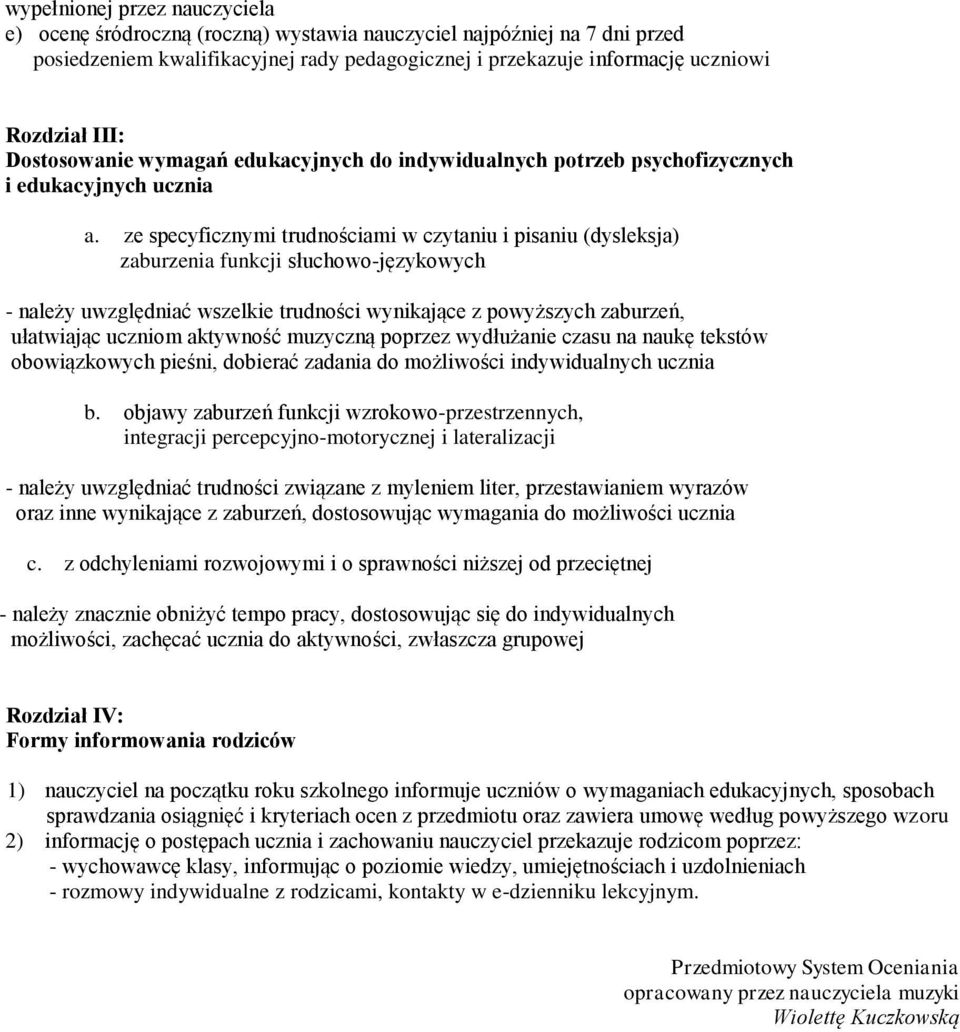 wypełnionej przez nauczyciela
e) ocenę śródroczną (roczną) wystawia nauczyciel najpóźniej na 7 dni przed posiedzeniem kwalifikacyjnej rady pedagogicznej i przekazuje informację uczniowi

Rozdział III:
Dostosowanie wymagań edukacyjnych do indywidualnych potrzeb psychofizycznych i edukacyjnych ucznia

a. ze specyficznymi trudnościami w czytaniu i pisaniu (dysleksja) zaburzenia funkcji słuchowo-językowych

- należy uwzględniać wszelkie trudności wynikające z powyższych zaburzeń, ułatwiając uczniom aktywność muzyczną poprzez wydłużanie czasu na naukę tekstów obowiązkowych pieśni, dobierać zadania do możliwości indywidualnych ucznia

b. objawy zaburzeń funkcji wzrokowo-przestrzennych, integracji percepcyjno-motorycznej i lateralizacji

- należy uwzględniać trudności związane z myleniem liter, przestawianiem wyrazów oraz inne wynikające z zaburzeń, dostosowując wymagania do możliwości ucznia

c. z odchyleniami rozwojowymi i o sprawności niższej od przeciętnej

- należy znacznie obniżyć tempo pracy, dostosowując się do indywidualnych możliwości, zachęcać ucznia do aktywności, zwłaszcza grupowej

Rozdział IV:
Formy informowania rodziców

1) nauczyciel na początku roku szkolnego informuje uczniów o wymaganiach edukacyjnych, sposobach sprawdzania osiągnięć i kryteriach ocen z przedmiotu oraz zawiera umowę według powyższego wzoru
2) informację o postępach ucznia i zachowaniu nauczyciel przekazuje rodzicom poprzez:
- wychowawcę klasy, informując o poziomie wiedzy, umiejętnościach i uzdolnieniach
- rozmowy indywidualne z rodzicami, kontakty w e-dzienniku lekcyjnym.

Przedmiotowy System Oceniania
opracowany przez nauczyciela muzyki
Wiolettę Kuczkowską